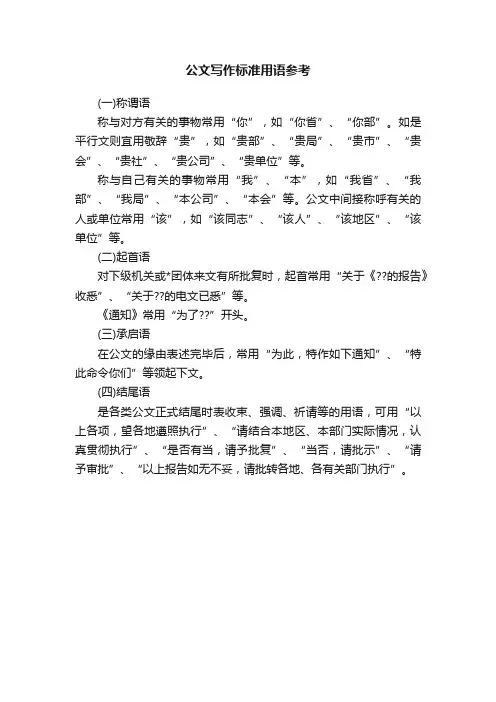 公文写作标准用语参考

(一)称谓语

称与对方有关的事物常用“你”，如“你省”、“你部”。如是平行文则宜用敬辞“贵”，如“贵部”、“贵局”、“贵市”、“贵会”、“贵社”、“贵公司”、“贵单位”等。

称与自己有关的事物常用“我”、“本”，如“我省”、“我部”、“我局”、“本公司”、“本会”等。公文中间接称呼有关的人或单位常用“该”，如“该同志”、“该人”、“该地区”、“该单位”等。

(二)起首语

对下级机关或*团体来文有所批复时，起首常用“关于《??的报告》收悉”、“关于??的电文已悉”等。

《通知》常用“为了??”开头。

(三)承启语

在公文的缘由表述完毕后，常用“为此，特作如下通知”、“特此命令你们”等领起下文。

(四)结尾语

是各类公文正式结尾时表收束、强调、祈请等的用语，可用“以上各项，望各地遵照执行”、“请结合本地区、本部门实际情况，认真贯彻执行”、“是否有当，请予批复”、“当否，请批示”、“请予审批”、“以上报告如无不妥，请批转各地、各有关部门执行”。